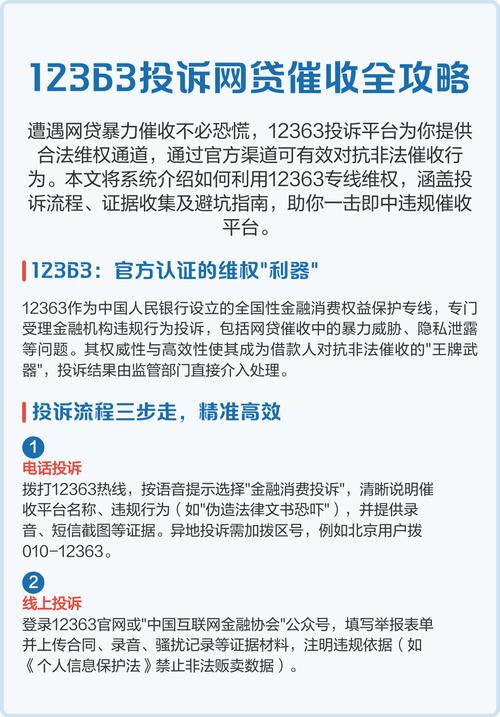 12363投诉网贷催收全攻略

遭遇网贷暴力催收不必恐慌，12363投诉平台为你提供合法维权通道，通过官方渠道可有效对抗非法催收行为。本文将系统介绍如何利用12363专线维权，涵盖投诉流程、证据收集及避坑指南，助你一击即中违规催收平台。

12363：官方认证的维权"利器"

12363作为中国人民银行设立的全国性金融消费权益保护专线，专门受理金融机构违规行为投诉，包括网贷催收中的暴力威胁、隐私泄露等问题。其权威性与高效性使其成为借款人对抗非法催收的"王牌武器"，投诉结果由监管部门直接介入处理。

投诉流程三步走，精准高效

1
电话投诉
拨打12363热线，按语音提示选择"金融消费投诉"，清晰说明催收平台名称、违规行为（如"伪造法律文书恐吓"），并提供录音、短信截图等证据。异地投诉需加拨区号，例如北京用户拨010-12363。

2
线上投诉
登录12363官网或"中国互联网金融协会"公众号，填写举报表单并上传合同、录音、骚扰记录等证据材料，注明违规依据（如《个人信息保护法》禁止非法贩卖数据）。